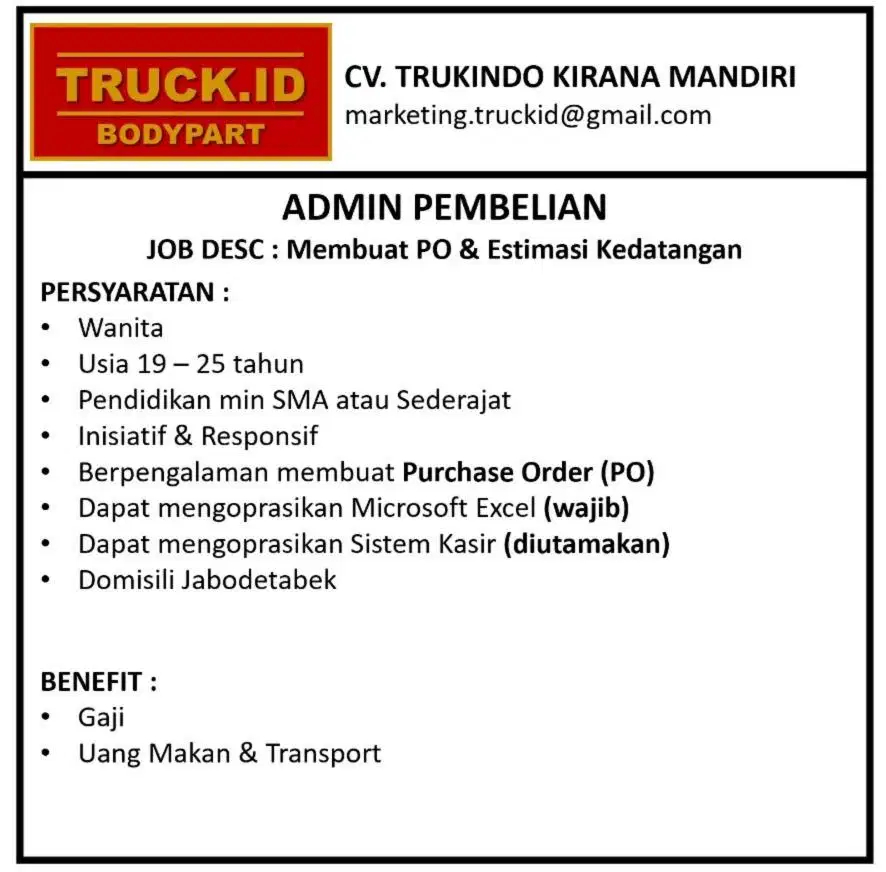 TRUCK.ID
BODYPART

CV. TRUKINDO KIRANA MANDIRI
marketing.truckid@gmail.com

ADMIN PEMBELIAN
JOB DESC : Membuat PO & Estimasi Kedatangan

PERSYARATAN :
• Wanita
• Usia 19 – 25 tahun
• Pendidikan min SMA atau Sederajat
• Inisiatif & Responsif
• Berpengalaman membuat Purchase Order (PO)
• Dapat mengoprasikan Microsoft Excel (wajib)
• Dapat mengoprasikan Sistem Kasir (diutamakan)
• Domisili Jabodetabek

BENEFIT :
• Gaji
• Uang Makan & Transport